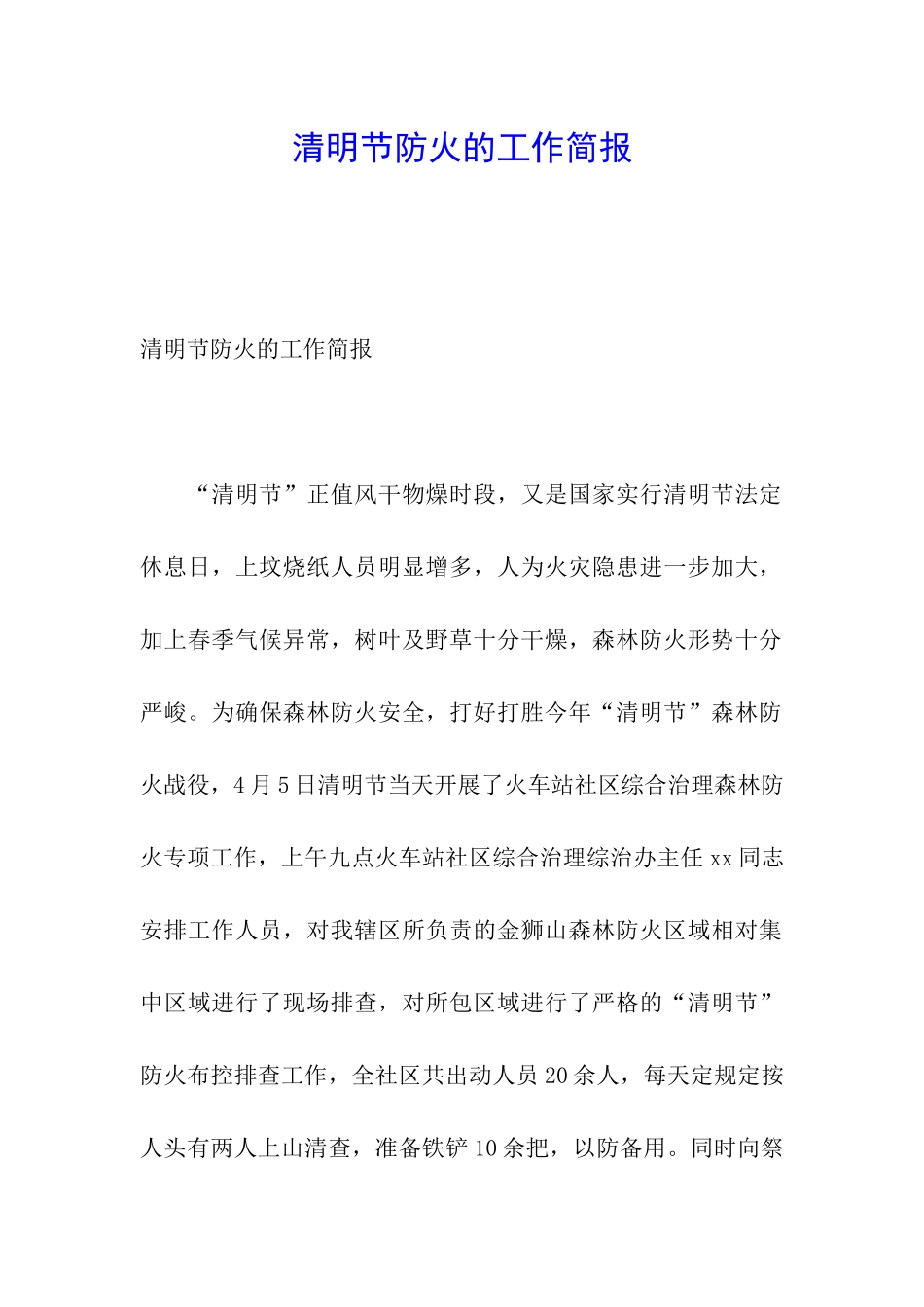 清明节防火的工作简报

清明节防火的工作简报

“清明节”正值风干物燥时段，又是国家实行清明节法定休息日，上坟烧纸人员明显增多，人为火灾隐患进一步加大，加上春季气候异常，树叶及野草十分干燥，森林防火形势十分严峻。为确保森林防火安全，打好打胜今年“清明节”森林防火战役，4月5日清明节当天开展了火车站社区综合治理森林防火专项工作，上午九点火车站社区综合治理综治办主任xx同志安排工作人员，对我辖区所负责的金狮山森林防火区域相对集中区域进行了现场排查，对所包区域进行了严格的“清明节”防火布控排查工作，全社区共出动人员20余人，每天定规定按人头有两人上山清查，准备铁铲10余把，以防备用。同时向祭